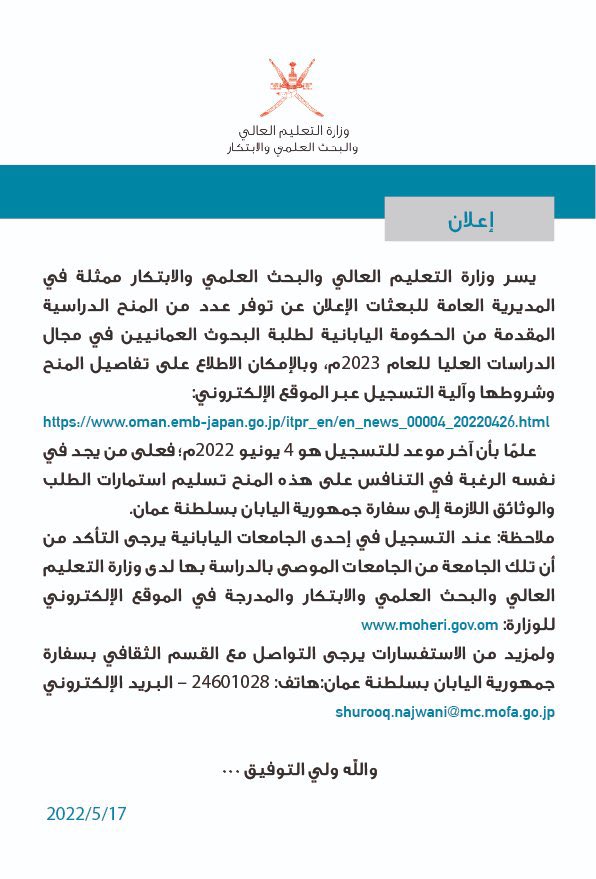 وزارة التعليم العالي
والبحث العلمي والابتكار

إعلان

يسر وزارة التعليم العالي والبحث العلمي والابتكار ممثلة في المديرية العامة للبعثات الإعلان عن توفر عدد من المنح الدراسية المقدمة من الحكومة اليابانية لطلبة البحوث العمانيين في مجال الدراسات العليا للعام 2023م، وبالإمكان الاطلاع على تفاصيل المنح وشروطها وآلية التسجيل عبر الموقع الإلكتروني:

https://www.oman.emb-japan.go.jp/itpr_en/en_news_00004_20220426.html

علمًا بأن آخر موعد للتسجيل هو 4 يونيو 2022م؛ فعلى من يجد في نفسه الرغبة في التنافس على هذه المنح تسليم استمارات الطلب والوثائق اللازمة إلى سفارة جمهورية اليابان بسلطنة عمان.

ملاحظة: عند التسجيل في إحدى الجامعات اليابانية يرجى التأكد من أن تلك الجامعة من الجامعات الموصى بالدراسة بها لدى وزارة التعليم العالي والبحث العلمي والابتكار والمدرجة في الموقع الإلكتروني للوزارة: www.moheri.gov.om

ولمزيد من الاستفسارات يرجى التواصل مع القسم الثقافي بسفارة جمهورية اليابان بسلطنة عمان:هاتف: 24601028 – البريد الإلكتروني shurooq.najwani@mc.mofa.go.jp

والله ولي التوفيق ...

2022/5/17